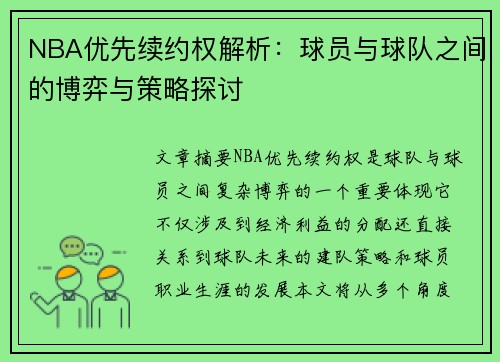 NBA优先续约权解析：球员与球队之间的博弈与策略探讨

文章摘要NBA优先续约权是球队与球员之间复杂博弈的一个重要体现它不仅涉及到经济利益的分配还直接关系到球队未来的建队策略和球员职业生涯的发展本文将从多个角度